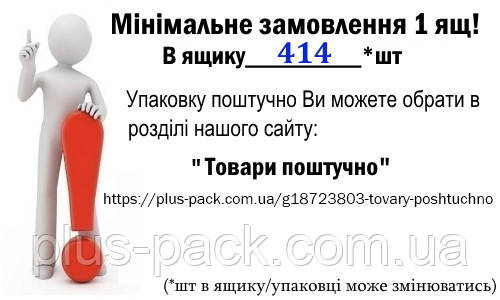 Мінімальне замовлення 1 ящ!
В ящику 414 *шт

Упаковку поштучно Ви можете обрати в розділі нашого сайту:

" Товари поштучно"

https://plus-pack.com.ua/g18723803-tovary-poshtuchno

plus-pack.com.ua

(*шт в ящику/упаковці може змінюватись)